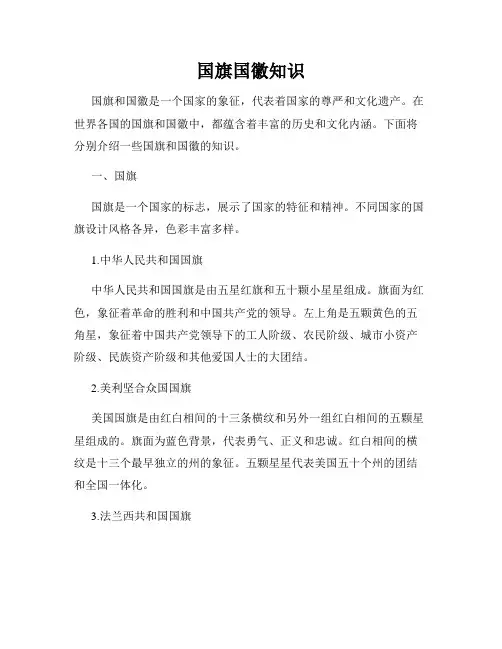 国旗国徽知识

国旗和国徽是一个国家的象征，代表着国家的尊严和文化遗产。在世界各国的国旗和国徽中，都蕴含着丰富的历史和文化内涵。下面将分别介绍一些国旗和国徽的知识。

一、国旗

国旗是一个国家的标志，展示了国家的特征和精神。不同国家的国旗设计风格各异，色彩丰富多样。

1.中华人民共和国国旗

中华人民共和国国旗是由五星红旗和五十颗小星星组成。旗面为红色，象征着革命的胜利和中国共产党的领导。左上角是五颗黄色的五角星，象征着中国共产党领导下的工人阶级、农民阶级、城市小资产阶级、民族资产阶级和其他爱国人士的大团结。

2.美利坚合众国国旗

美国国旗是由红白相间的十三条横纹和另外一组红白相间的五颗星星组成的。旗面为蓝色背景，代表勇气、正义和忠诚。红白相间的横纹是十三个最早独立的州的象征。五颗星星代表美国五十个州的团结和全国一体化。

3.法兰西共和国国旗